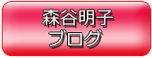 森谷明子
ブログ